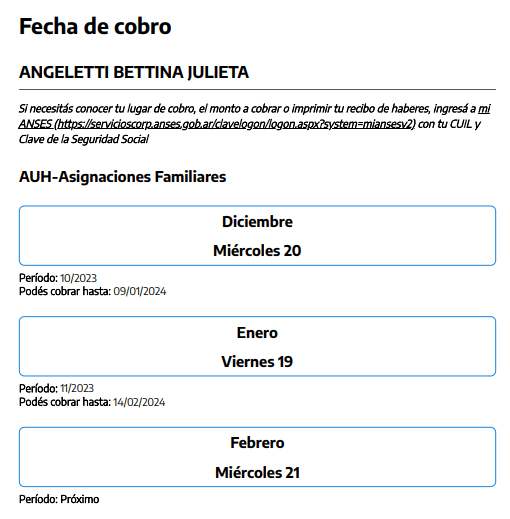 Fecha de cobro

ANGELETTI BETTINA JULIETA

Si necesitás conocer tu lugar de cobro, el monto a cobrar o imprimir tu recibo de haberes, ingresá a mi ANSES (https://servicioscorp.anses.gob.ar/clavelogon/logon.aspx?system=miansesv2) con tu CUIL y Clave de la Seguridad Social

AUH-Asignaciones Familiares

Diciembre
Miércoles 20

Período: 10/2023
Podés cobrar hasta: 09/01/2024

Enero
Viernes 19

Período: 11/2023
Podés cobrar hasta: 14/02/2024

Febrero
Miércoles 21

Período: Próximo